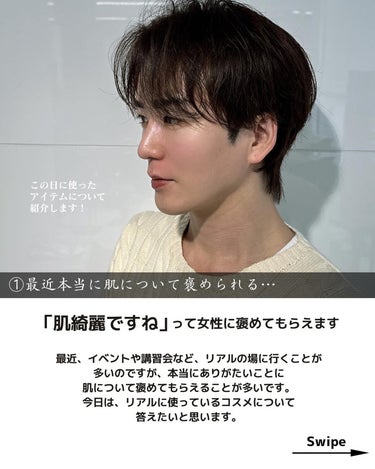 この日に使ったアイテムについて紹介します！

①最近本当に肌について褒められる…

「肌綺麗ですね」って女性に褒めてもらえます

最近、イベントや講習会など、リアルの場に行くことが多いのですが、本当にありがたいことに肌について褒めてもらえることが多いです。今日は、リアルに使っているコスメについて答えたいと思います。

Swipe